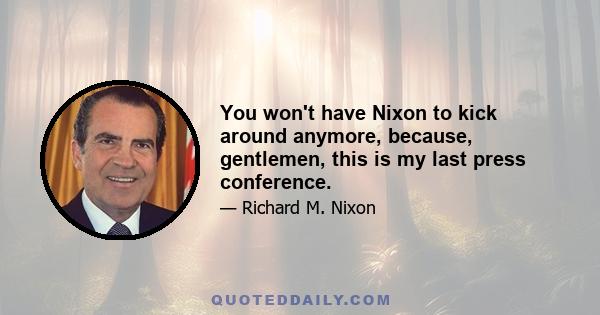 You won't have Nixon to kick around anymore, because, gentlemen, this is my last press conference.

— Richard M. Nixon

QUOTEDDAILY.COM